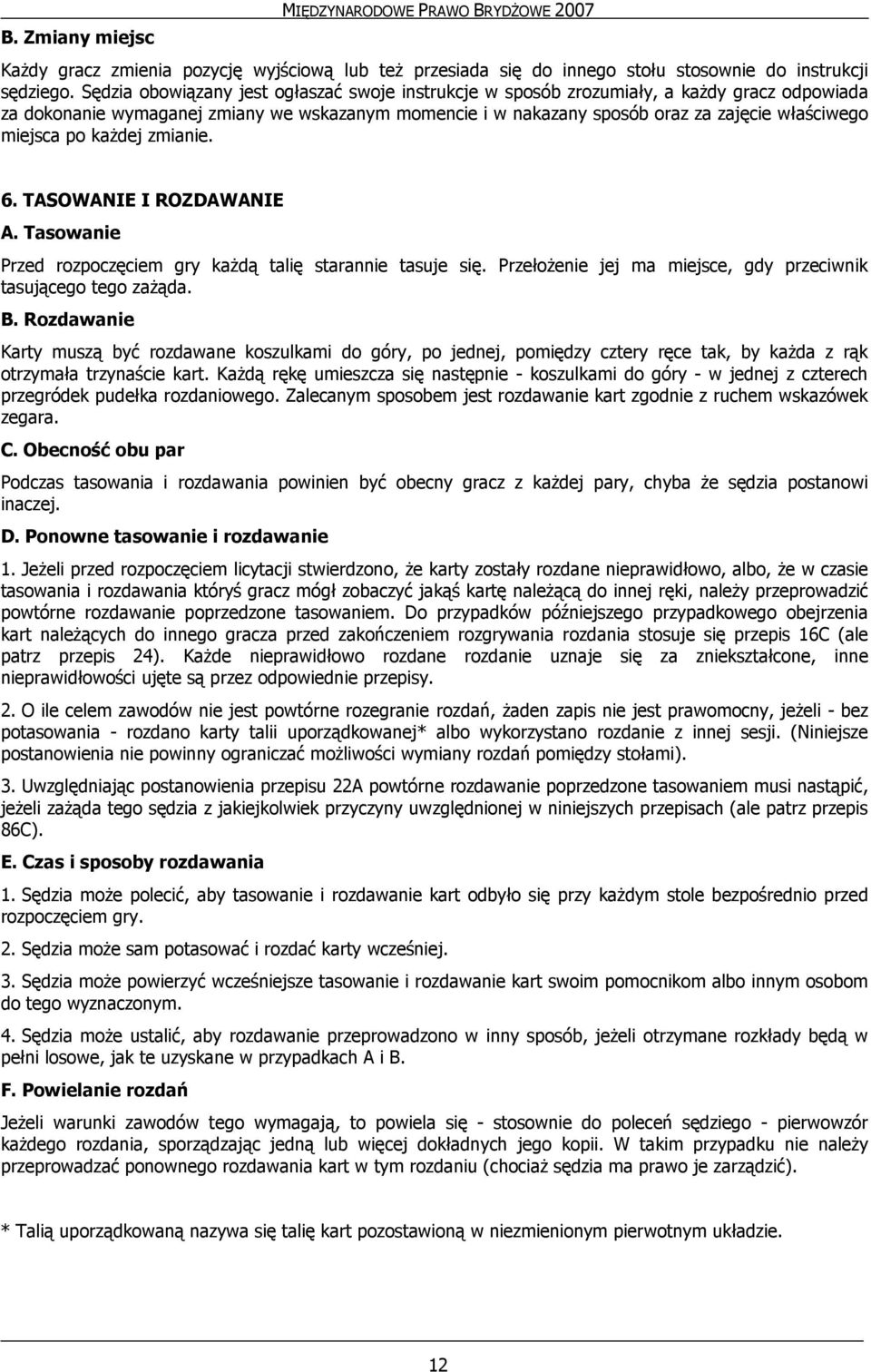 MIĘDZYNARODOWE PRAWO BRYDŻOWE 2007

B. Zmiany miejsc

Każdy gracz zmienia pozycję wyjściową lub też przesiada się do innego stołu stosownie do instrukcji sędziego. Sędzia obowiązany jest ogłaszać swoje instrukcje w sposób zrozumiały, a każdy gracz odpowiada za dokonanie wymaganej zmiany we wskazanym momencie i w nakazany sposób oraz za zajęcie właściwego miejsca po każdej zmianie.

6. TASOWANIE I ROZDAWANIE

A. Tasowanie

Przed rozpoczęciem gry każdą talię starannie tasuje się. Przełożenie jej ma miejsce, gdy przeciwnik tasującego tego zażąda.

B. Rozdawanie

Karty muszą być rozdawane koszulkami do góry, po jednej, pomiędzy cztery ręce tak, by każda z rąk otrzymała trzynaście kart. Każdą rękę umieszcza się następnie - koszulkami do góry - w jednej z czterech przegródek pudełka rozdaniowego. Zalecanym sposobem jest rozdawanie kart zgodnie z ruchem wskazówek zegara.

C. Obecność obu par

Podczas tasowania i rozdawania powinien być obecny gracz z każdej pary, chyba że sędzia postanowi inaczej.

D. Ponowne tasowanie i rozdawanie

1. Jeżeli przed rozpoczęciem licytacji stwierdzono, że karty zostały rozdane nieprawidłowo, albo, że w czasie tasowania i rozdawania któryś gracz mógł zobaczyć jakąś kartę należącą do innej ręki, należy przeprowadzić powtórne rozdawanie poprzedzone tasowaniem. Do przypadków późniejszego przypadkowego obejrzenia kart należących do innego gracza przed zakończeniem rozgrywania rozdania stosuje się przepis 16C (ale patrz przepis 24). Każde nieprawidłowo rozdane rozdanie uznaje się za zniekształcone, inne nieprawidłowości ujęte są przez odpowiednie przepisy.

2. O ile celem zawodów nie jest powtórne rozegranie rozdań, żaden zapis nie jest prawomocny, jeżeli - bez potasowania - rozdano karty talii uporządkowanej* albo wykorzystano rozdanie z innej sesji. (Niniejsze postanowienia nie powinny ograniczać możliwości wymiany rozdań pomiędzy stołami).

3. Uwzględniając postanowienia przepisu 22A powtórne rozdawanie poprzedzone tasowaniem musi nastąpić, jeżeli zażąda tego sędzia z jakiejkolwiek przyczyny uwzględnionej w niniejszych przepisach (ale patrz przepis 86C).

E. Czas i sposoby rozdawania

1. Sędzia może polecić, aby tasowanie i rozdawanie kart odbyło się przy każdym stole bezpośrednio przed rozpoczęciem gry.

2. Sędzia może sam potasować i rozdać karty wcześniej.

3. Sędzia może powierzyć wcześniejsze tasowanie i rozdawanie kart swoim pomocnikom albo innym osobom do tego wyznaczonym.

4. Sędzia może ustalić, aby rozdawanie przeprowadzono w inny sposób, jeżeli otrzymane rozkłady będą w pełni losowe, jak te uzyskane w przypadkach A i B.

F. Powielanie rozdań

Jeżeli warunki zawodów tego wymagają, to powiela się - stosownie do poleceń sędziego - pierwowzór każdego rozdania, sporządzając jedną lub więcej dokładnych jego kopii. W takim przypadku nie należy przeprowadzać ponownego rozdawania kart w tym rozdaniu (chociaż sędzia ma prawo je zarządzić).

* Talią uporządkowaną nazywa się talię kart pozostawioną w niezmienionym pierwotnym układzie.

12